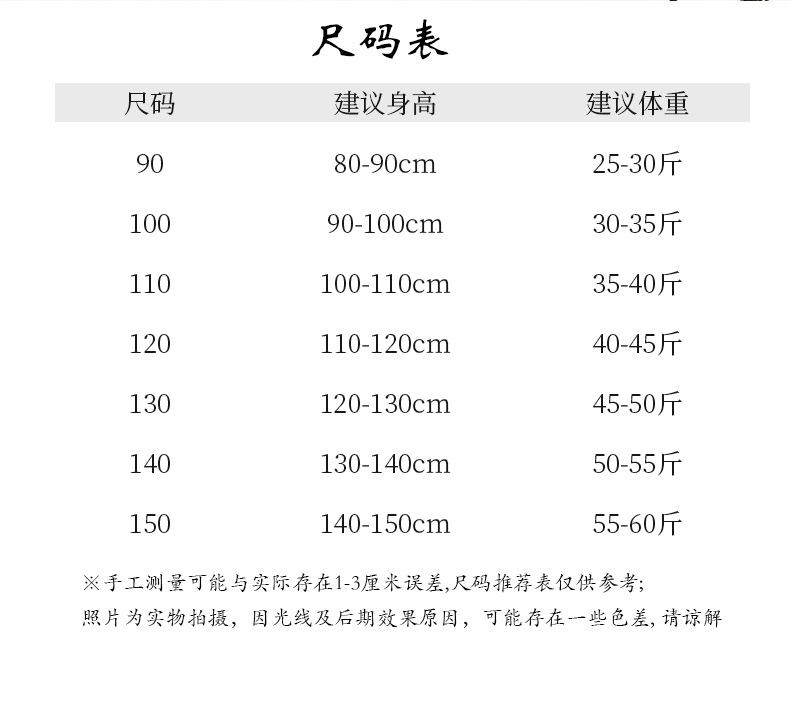 尺码表

| 尺码 | 建议身高 | 建议体重 |
|---|---|---|
| 90 | 80-90cm | 25-30斤 |
| 100 | 90-100cm | 30-35斤 |
| 110 | 100-110cm | 35-40斤 |
| 120 | 110-120cm | 40-45斤 |
| 130 | 120-130cm | 45-50斤 |
| 140 | 130-140cm | 50-55斤 |
| 150 | 140-150cm | 55-60斤 |

※手工测量可能与实际存在1-3厘米误差,尺码推荐表仅供参考;
照片为实物拍摄，因光线及后期效果原因，可能存在一些色差,请谅解